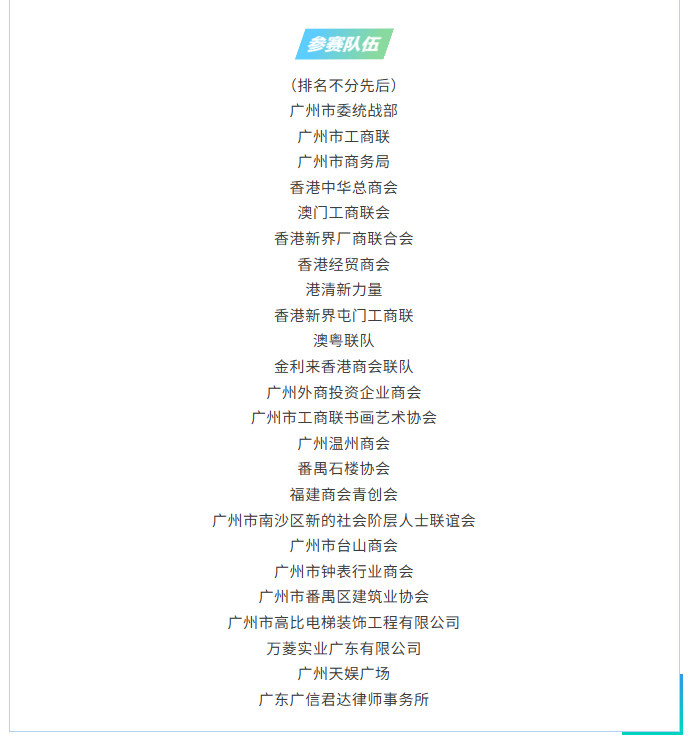 参赛队伍

(排名不分先后)

广州市委统战部

广州市工商联

广州市商务局

香港中华总商会

澳门工商联会

香港新界厂商联合会

香港经贸商会

港清新力量

香港新界屯门工商联

澳粤联队

金利来香港商会联队

广州外商投资企业商会

广州市工商联书画艺术协会

广州温州商会

番禺石楼协会

福建商会青创会

广州市南沙区新的社会阶层人士联谊会

广州市台山商会

广州市钟表行业商会

广州市番禺区建筑业协会

广州市高比电梯装饰工程有限公司

万菱实业广东有限公司

广州天娱广场

广东广信君达律师事务所